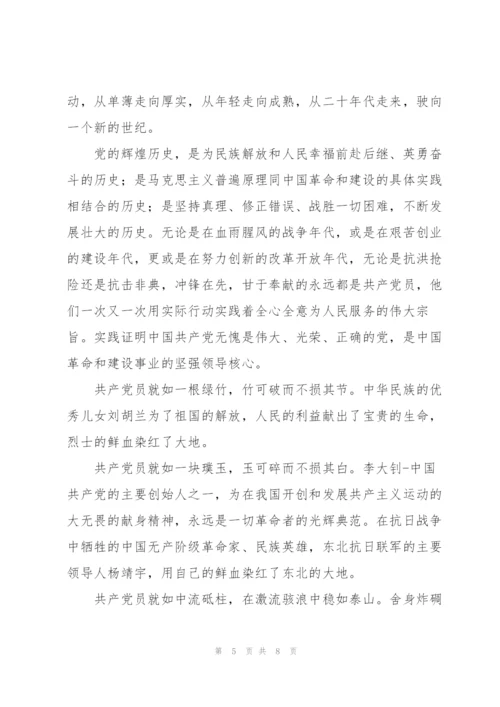 动，从单薄走向厚实，从年轻走向成熟，从二十年代走来，驶向一个新的世纪。

党的辉煌历史，是为民族解放和人民幸福前赴后继、英勇奋斗的历史；是马克思主义普遍原理同中国革命和建设的具体实践相结合的历史；是坚持真理、修正错误、战胜一切困难，不断发展壮大的历史。无论是在血雨腥风的战争年代，或是在艰苦创业的建设年代，更或是在努力创新的改革开放年代，无论是抗洪抢险还是抗击非典，冲锋在先，甘于奉献的永远都是共产党员，他们一次又一次用实际行动实践着全心全意为人民服务的伟大宗旨。实践证明中国共产党无愧是伟大、光荣、正确的党，是中国革命和建设事业的坚强领导核心。

共产党员就如一根绿竹，竹可破而不损其节。中华民族的优秀儿女刘胡兰为了祖国的解放，人民的利益献出了宝贵的生命，烈士的鲜血染红了大地。

共产党员就如一块璞玉，玉可碎而不损其白。李大钊-中国共产党的主要创始人之一，为在我国开创和发展共产主义运动的大无畏的献身精神，永远是一切革命者的光辉典范。在抗日战争中牺牲的中国无产阶级革命家、民族英雄，东北抗日联军的主要领导人杨靖宇，用自己的鲜血染红了东北的大地。

共产党员就如中流砥柱，在激流骇浪中稳如泰山。舍身炸碉

第 5 页 共 8 页